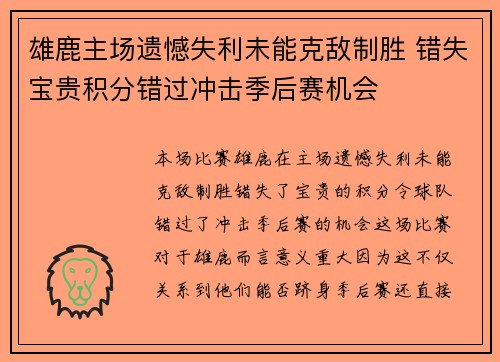 雄鹿主场遗憾失利未能克敌制胜 错失宝贵积分错过冲击季后赛机会

本场比赛雄鹿在主场遗憾失利未能克敌制胜错失了宝贵的积分令球队错过了冲击季后赛的机会这场比赛对于雄鹿而言意义重大因为这不仅关系到他们能否跻身季后赛还直接